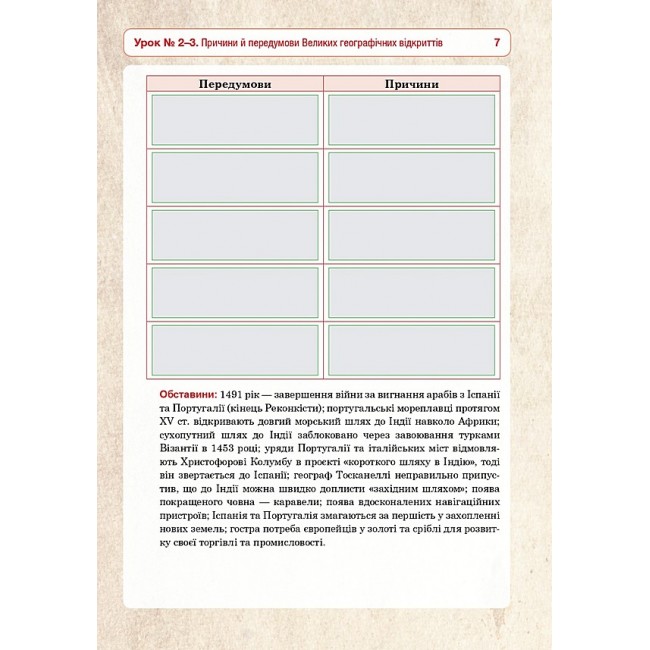 Урок № 2–3. Причини й передумови Великих географічних відкриттів 7

| Передумови | Причини |
|---|---|
|  |  |
|  |  |
|  |  |
|  |  |
|  |  |

Обставини: 1491 рік — завершення війни за вигнання арабів з Іспанії та Португалії (кінець Реконкісти); португальські мореплавці протягом XV ст. відкривають довгий морський шлях до Індії навколо Африки; сухопутний шлях до Індії заблоковано через завоювання турками Візантії в 1453 році; уряди Португалії та італійських міст відмовляють Христофорові Колумбу в проєкті «короткого шляху в Індію», тоді він звертається до Іспанії; географ Тосканеллі неправильно припустив, що до Індії можна швидко доплисти «західним шляхом»; поява покращеного човна — каравели; поява вдосконалених навігаційних пристроїв; Іспанія та Португалія змагаються за першість у захопленні нових земель; гостра потреба європейців у золоті та сріблі для розвитку своєї торгівлі та промисловості.